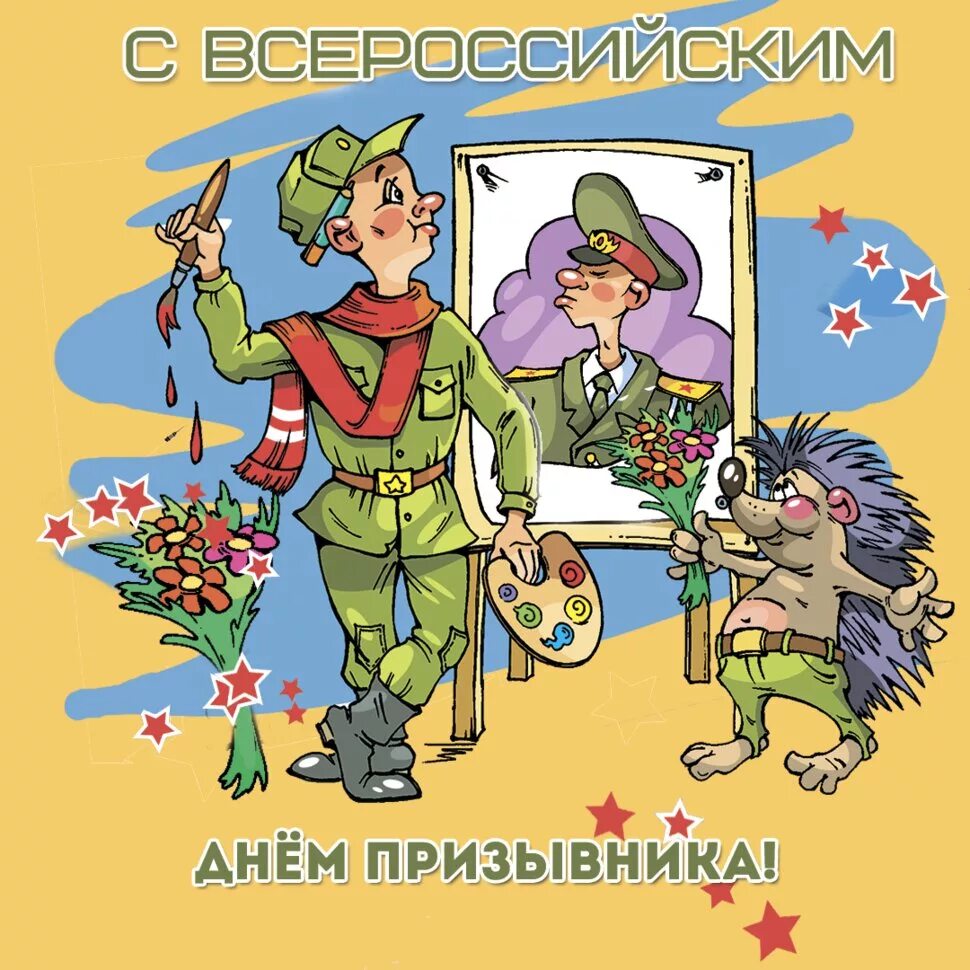 С ВСЕРОССИЙСКИМ

ДНЁМ ПРИЗЫВНИКА!